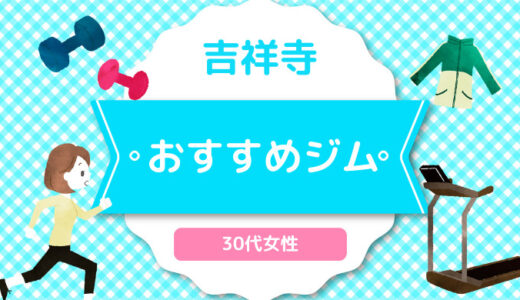 吉祥寺

おすすめジム

30代女性